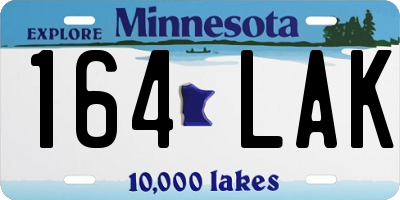 EXPLORE Minnesota

164 LAK

10,000 lakes